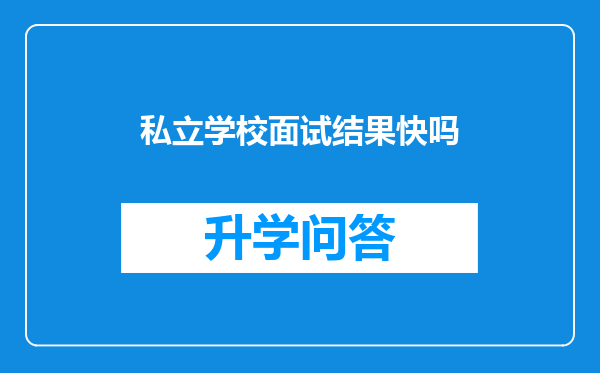 私立学校面试结果快吗

升学问答